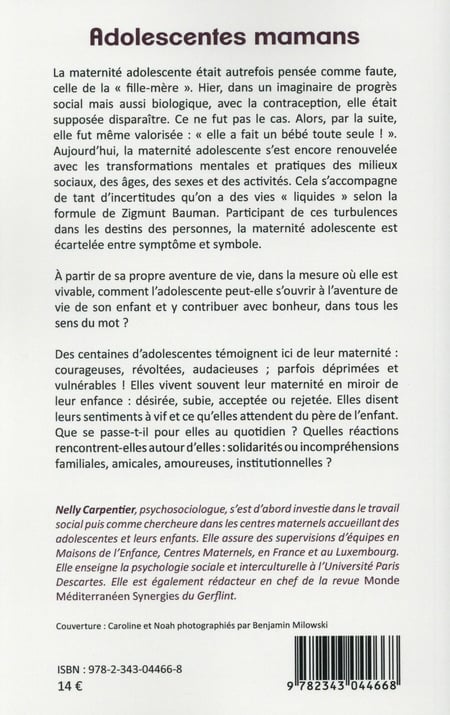 Adolescentes mamans

La maternité adolescente était autrefois pensée comme faute, celle de la « fille-mère ». Hier, dans un imaginaire de progrès social mais aussi biologique, avec la contraception, elle était supposée disparaître. Ce ne fut pas le cas. Alors, par la suite, elle fut même valorisée : « elle a fait un bébé toute seule ! ». Aujourd'hui, la maternité adolescente s'est encore renouvelée avec les transformations mentales et pratiques des milieux sociaux, des âges, des sexes et des activités. Cela s'accompagne de tant d'incertitudes qu'on a des vies « liquides » selon la formule de Zigmunt Bauman. Participant de ces turbulences dans les destins des personnes, la maternité adolescente est écartelée entre symptôme et symbole.

À partir de sa propre aventure de vie, dans la mesure où elle est vivable, comment l'adolescente peut-elle s'ouvrir à l'aventure de vie de son enfant et y contribuer avec bonheur, dans tous les sens du mot ?

Des centaines d'adolescentes témoignent ici de leur maternité : courageuses, révoltées, audacieuses ; parfois déprimées et vulnérables ! Elles vivent souvent leur maternité en miroir de leur enfance : désirée, subie, acceptée ou rejetée. Elles disent leurs sentiments à vif et ce qu'elles attendent du père de l'enfant. Que se passe-t-il pour elles au quotidien ? Quelles réactions rencontrent-elles autour d'elles : solidarités ou incompréhensions familiales, amicales, amoureuses, institutionnelles ?

Nelly Carpentier, psychosociologue, s'est d'abord investie dans le travail social puis comme chercheure dans les centres maternels accueillant des adolescentes et leurs enfants. Elle assure des supervisions d'équipes en Maisons de l'Enfance, Centres Maternels, en France et au Luxembourg. Elle enseigne la psychologie sociale et interculturelle à l'Université Paris Descartes. Elle est également rédacteur en chef de la revue Monde Méditerranéen Synergies du Gerflint.

Couverture : Caroline et Noah photographiés par Benjamin Milowski

ISBN : 978-2-343-04466-8
14 €

9 782343 044668